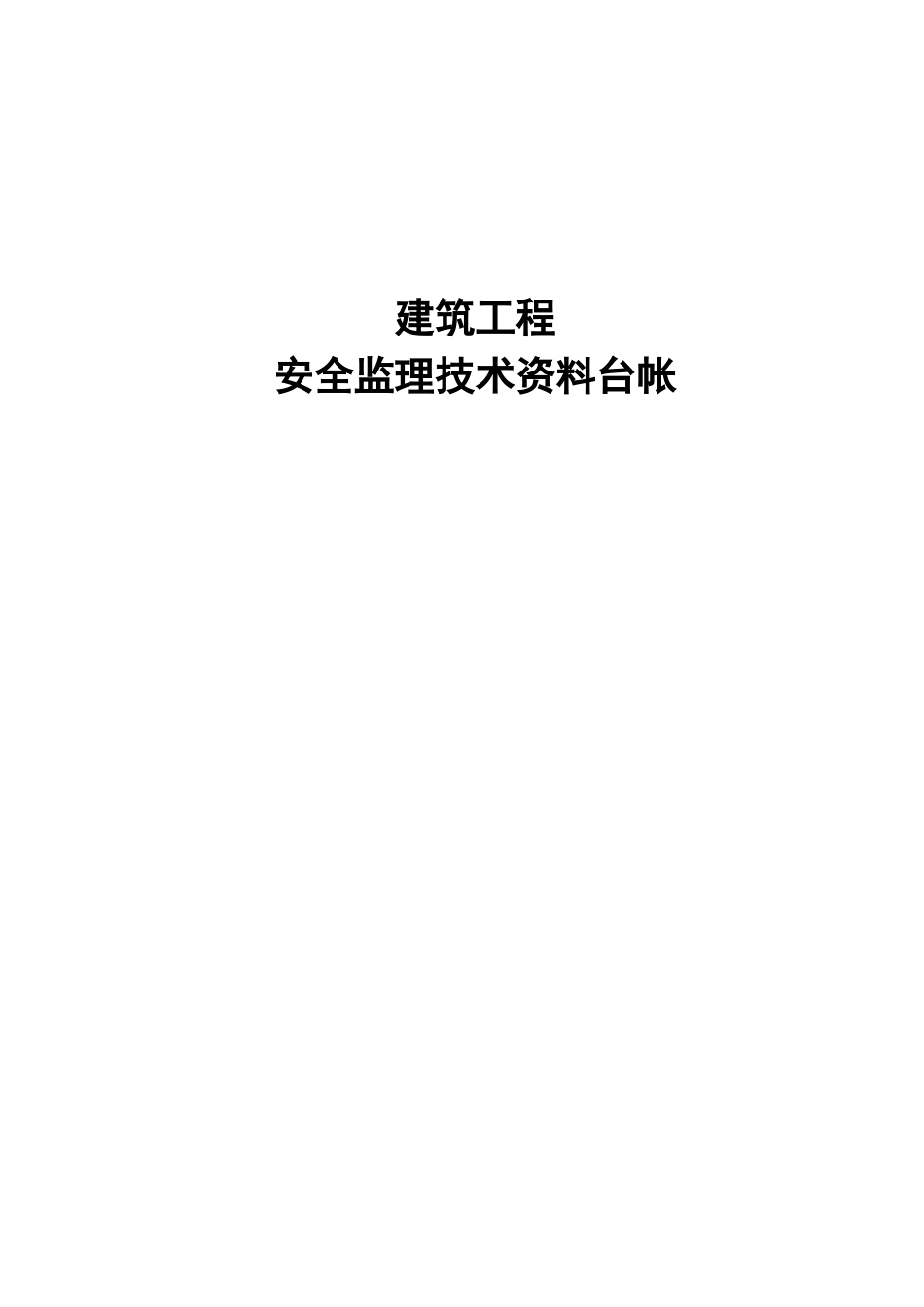 建筑工程
安全监理技术资料台帐